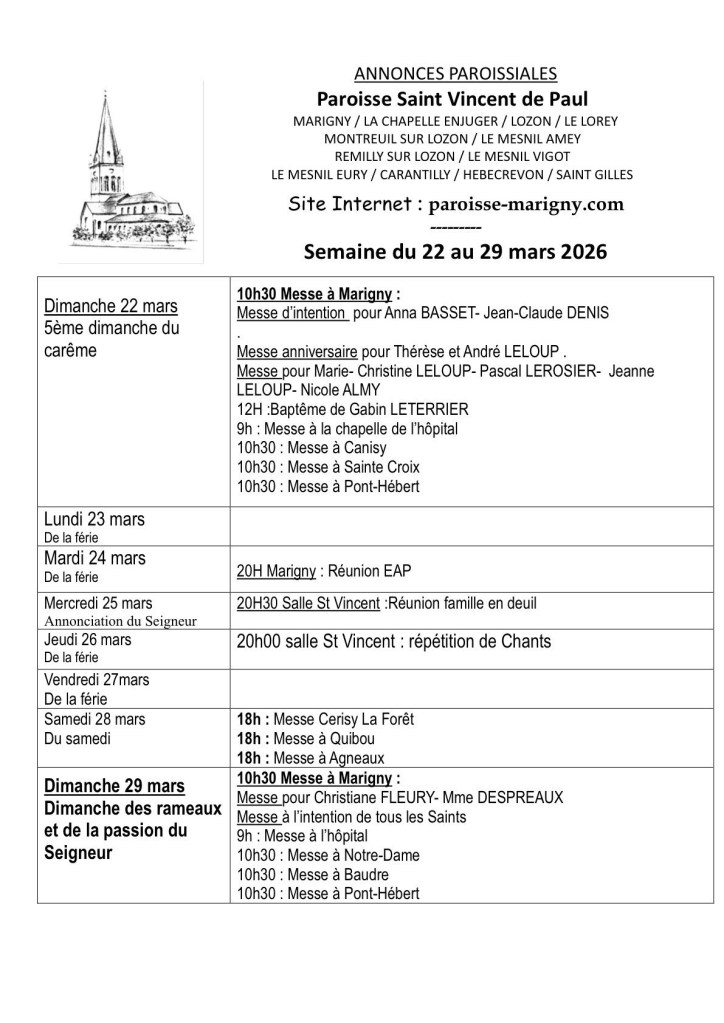 ANNONCES PAROISSIALES
Paroisse Saint Vincent de Paul
MARIGNY / LA CHAPELLE ENJUGER / LOZON / LE LOREY
MONTREUIL SUR LOZON / LE MESNIL AMEY
REMILLY SUR LOZON / LE MESNIL VIGOT
LE MESNIL EURY / CARANTILLY / HEBECREVON / SAINT GILLES

Site Internet : paroisse-marigny.com
---------
Semaine du 22 au 29 mars 2026

| | |
|---|---|
| Dimanche 22 mars 5ème dimanche du carême | 10h30 Messe à Marigny : Messe d'intention pour Anna BASSET- Jean-Claude DENIS . Messe anniversaire pour Thérèse et André LELOUP . Messe pour Marie- Christine LELOUP- Pascal LEROSIER- Jeanne LELOUP- Nicole ALMY 12H :Baptême de Gabin LETERRIER 9h : Messe à la chapelle de l'hôpital 10h30 : Messe à Canisy 10h30 : Messe à Sainte Croix 10h30 : Messe à Pont-Hébert |
| Lundi 23 mars De la férie | |
| Mardi 24 mars De la férie | 20H Marigny : Réunion EAP |
| Mercredi 25 mars Annonciation du Seigneur | 20H30 Salle St Vincent :Réunion famille en deuil |
| Jeudi 26 mars De la férie | 20h00 salle St Vincent : répétition de Chants |
| Vendredi 27mars De la férie | |
| Samedi 28 mars Du samedi | 18h : Messe Cerisy La Forêt 18h : Messe à Quibou 18h : Messe à Agneaux |
| Dimanche 29 mars Dimanche des rameaux et de la passion du Seigneur | 10h30 Messe à Marigny : Messe pour Christiane FLEURY- Mme DESPREAUX Messe à l'intention de tous les Saints 9h : Messe à l'hôpital 10h30 : Messe à Notre-Dame 10h30 : Messe à Baudre 10h30 : Messe à Pont-Hébert |